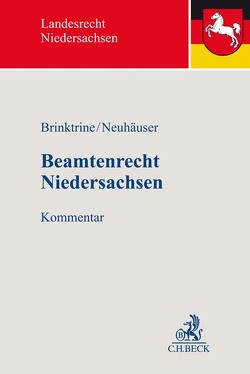 Landesrecht
Niedersachsen

Brinktrine/Neuhäuser

Beamtenrecht
Niedersachsen

Kommentar

B

C.H.BECK